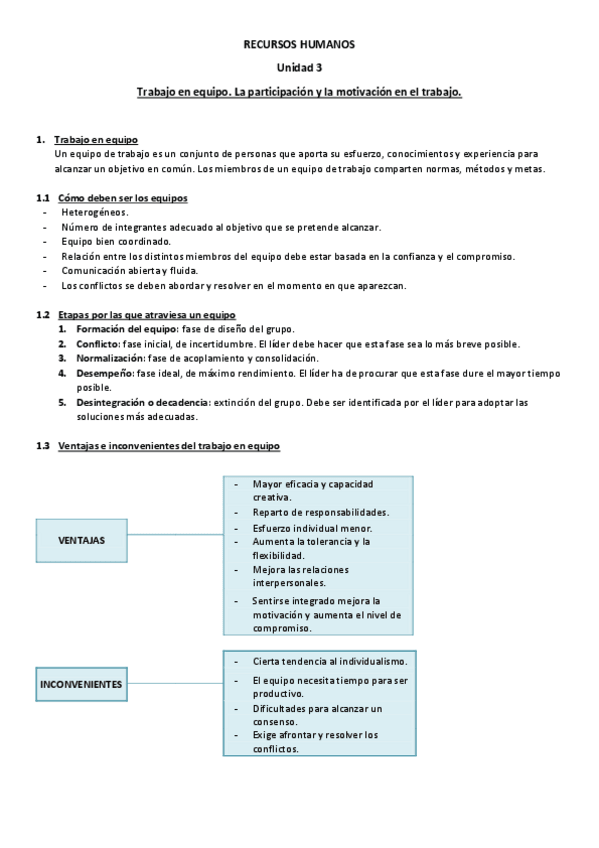 RECURSOS HUMANOS

Unidad 3

Trabajo en equipo. La participación y la motivación en el trabajo.

1. Trabajo en equipo
Un equipo de trabajo es un conjunto de personas que aporta su esfuerzo, conocimientos y experiencia para alcanzar un objetivo en común. Los miembros de un equipo de trabajo comparten normas, métodos y metas.

1.1 Cómo deben ser los equipos
- Heterogéneos.
- Número de integrantes adecuado al objetivo que se pretende alcanzar.
- Equipo bien coordinado.
- Relación entre los distintos miembros del equipo debe estar basada en la confianza y el compromiso.
- Comunicación abierta y fluida.
- Los conflictos se deben abordar y resolver en el momento en que aparezcan.

1.2 Etapas por las que atraviesa un equipo
1. Formación del equipo: fase de diseño del grupo.
2. Conflicto: fase inicial, de incertidumbre. El líder debe hacer que esta fase sea lo más breve posible.
3. Normalización: fase de acoplamiento y consolidación.
4. Desempeño: fase ideal, de máximo rendimiento. El líder ha de procurar que esta fase dure el mayor tiempo posible.
5. Desintegración o decadencia: extinción del grupo. Debe ser identificada por el líder para adoptar las soluciones más adecuadas.

1.3 Ventajas e inconvenientes del trabajo en equipo

VENTAJAS

- Mayor eficacia y capacidad creativa.
- Reparto de responsabilidades.
- Esfuerzo individual menor.
- Aumenta la tolerancia y la flexibilidad.
- Mejora las relaciones interpersonales.
- Sentirse integrado mejora la motivación y aumenta el nivel de compromiso.

INCONVENIENTES

- Cierta tendencia al individualismo.
- El equipo necesita tiempo para ser productivo.
- Dificultades para alcanzar un consenso.
- Exige afrontar y resolver los conflictos.